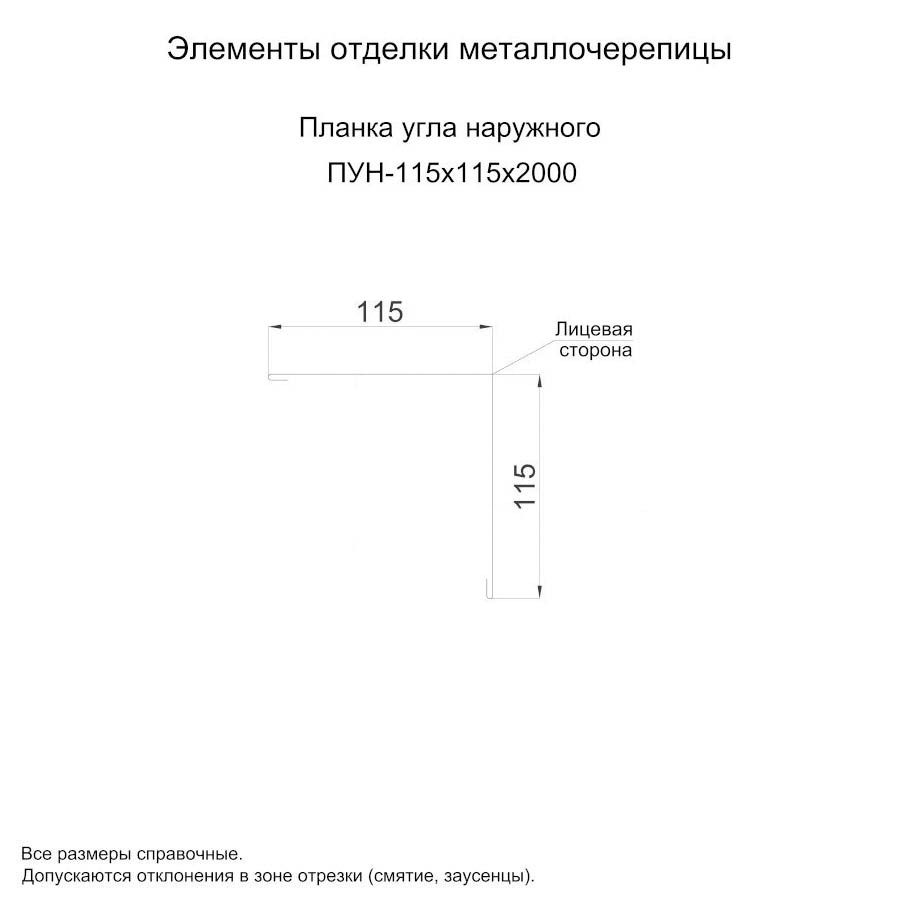 Элементы отделки металлочерепицы

Планка угла наружного
ПУН-115х115х2000

115

Лицевая сторона

115

Все размеры справочные.
Допускаются отклонения в зоне отрезки (смятие, заусенцы).